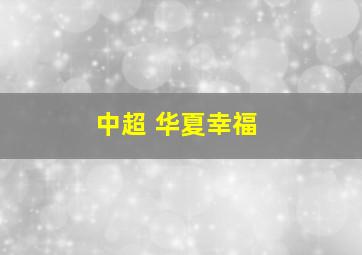 中超 华夏幸福